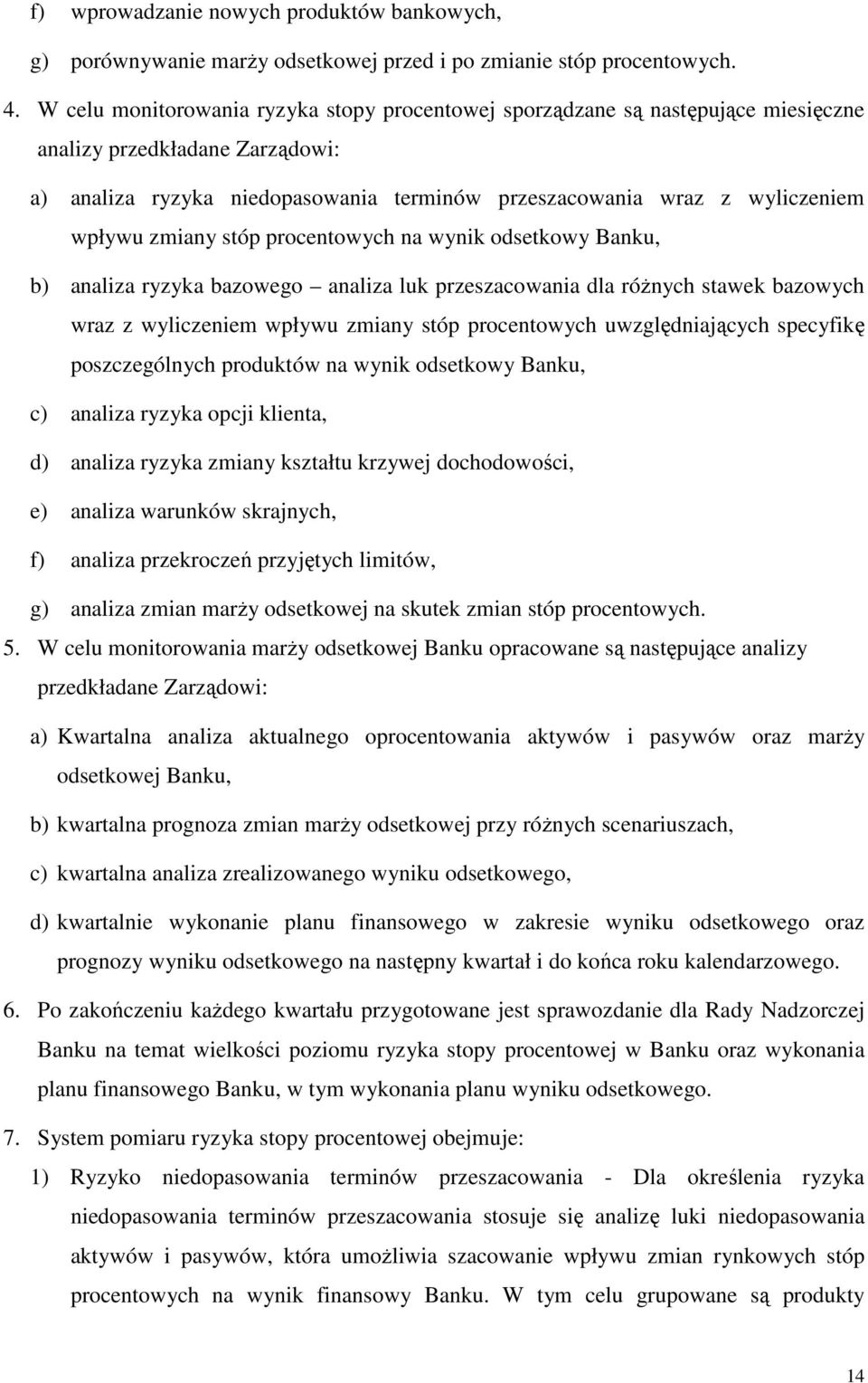 f) wprowadzanie nowych produktów bankowych,

g) porównywanie marży odsetkowej przed i po zmianie stóp procentowych.

4. W celu monitorowania ryzyka stopy procentowej sporządzane są następujące miesięczne analizy przedkładane Zarządowi:

a) analiza ryzyka niedopasowania terminów przeszacowania wraz z wyliczeniem wpływu zmiany stóp procentowych na wynik odsetkowy Banku,

b) analiza ryzyka bazowego – analiza luk przeszacowania dla różnych stawek bazowych wraz z wyliczeniem wpływu zmiany stóp procentowych uwzględniających specyfikę poszczególnych produktów na wynik odsetkowy Banku,

c) analiza ryzyka opcji klienta,

d) analiza ryzyka zmiany kształtu krzywej dochodowości,

e) analiza warunków skrajnych,

f) analiza przekroczeń przyjętych limitów,

g) analiza zmian marży odsetkowej na skutek zmian stóp procentowych.

5. W celu monitorowania marży odsetkowej Banku opracowane są następujące analizy przedkładane Zarządowi:

a) Kwartalna analiza aktualnego oprocentowania aktywów i pasywów oraz marży odsetkowej Banku,

b) kwartalna prognoza zmian marży odsetkowej przy różnych scenariuszach,

c) kwartalna analiza zrealizowanego wyniku odsetkowego,

d) kwartalnie wykonanie planu finansowego w zakresie wyniku odsetkowego oraz prognozy wyniku odsetkowego na następny kwartał i do końca roku kalendarzowego.

6. Po zakończeniu każdego kwartału przygotowane jest sprawozdanie dla Rady Nadzorczej Banku na temat wielkości poziomu ryzyka stopy procentowej w Banku oraz wykonania planu finansowego Banku, w tym wykonania planu wyniku odsetkowego.

7. System pomiaru ryzyka stopy procentowej obejmuje:

1) Ryzyko niedopasowania terminów przeszacowania - Dla określenia ryzyka niedopasowania terminów przeszacowania stosuje się analizę luki niedopasowania aktywów i pasywów, która umożliwia szacowanie wpływu zmian rynkowych stóp procentowych na wynik finansowy Banku. W tym celu grupowane są produkty

14